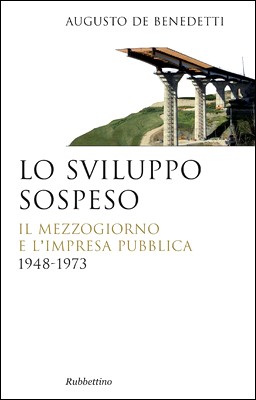 AUGUSTO DE BENEDETTI

LO SVILUPPO SOSPESO

IL MEZZOGIORNO E L'IMPRESA PUBBLICA

1948-1973

Rubbettino